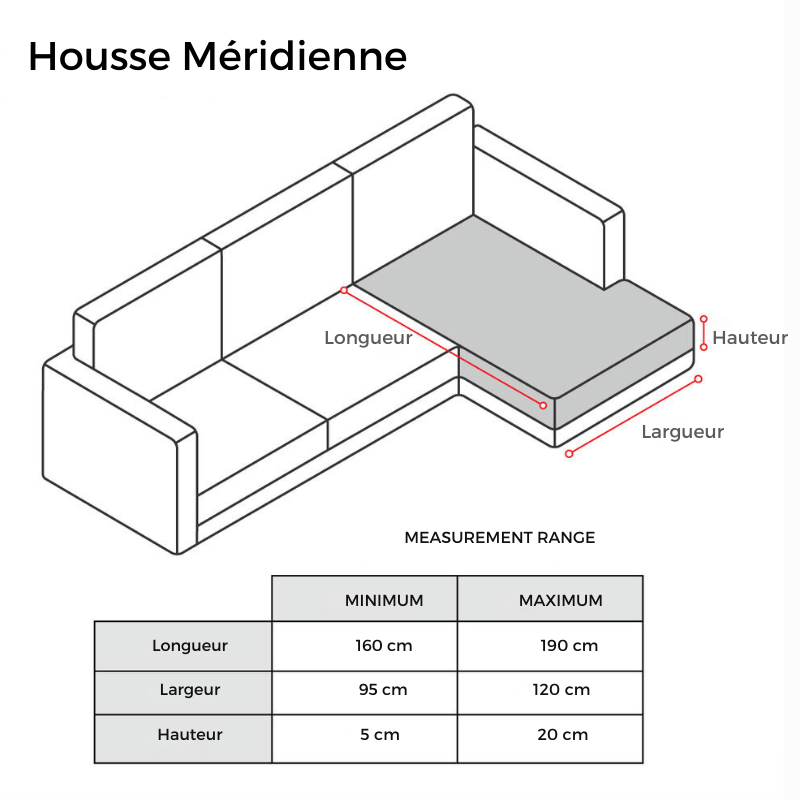 Housse Méridienne

Longueur

Hauteur

Largueur

MEASUREMENT RANGE

| | MINIMUM | MAXIMUM |
|---|---|---|
| Longueur | 160 cm | 190 cm |
| Largeur | 95 cm | 120 cm |
| Hauteur | 5 cm | 20 cm |